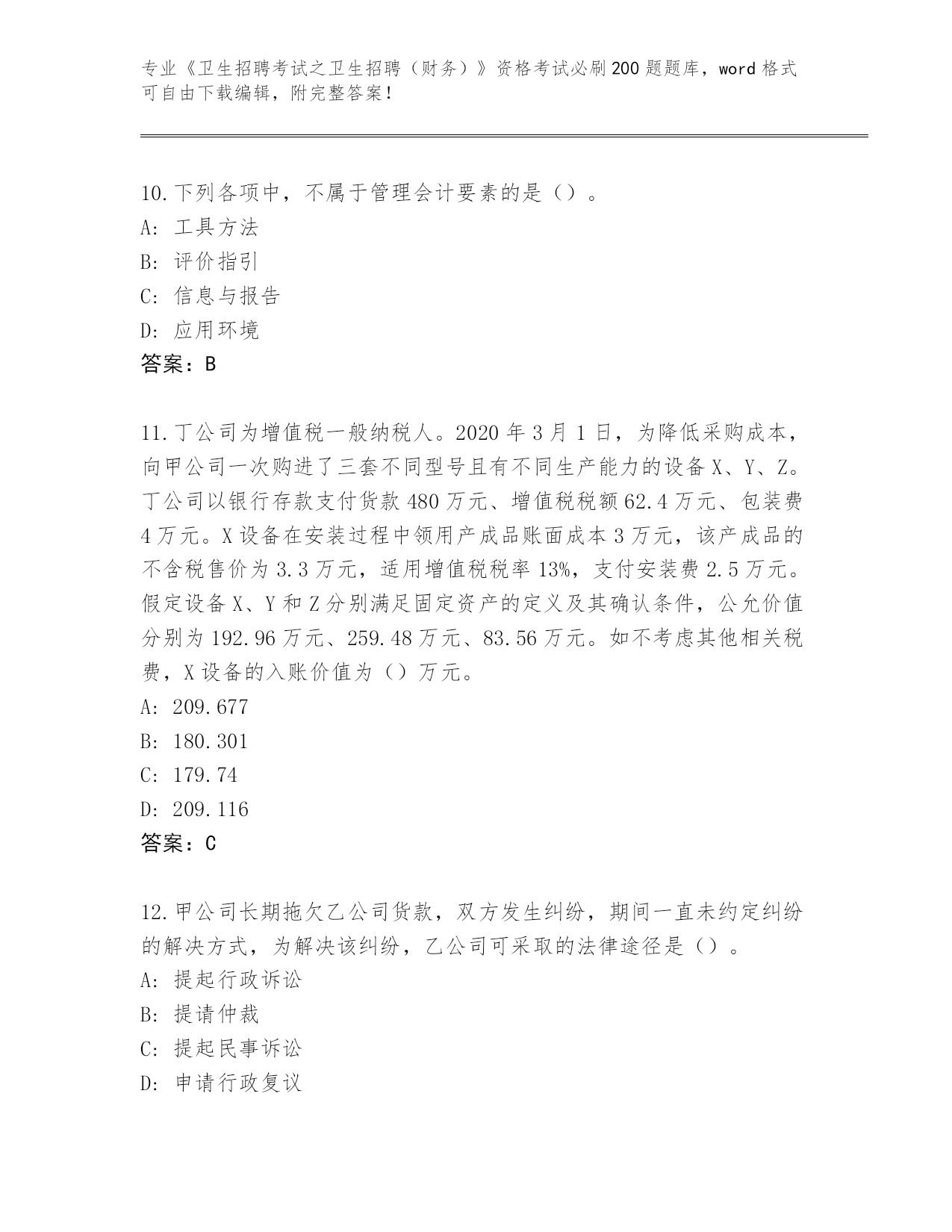 专业《卫生招聘考试之卫生招聘（财务）》资格考试必刷200题题库，word格式可自由下载编辑，附完整答案！

10.下列各项中，不属于管理会计要素的是（）。
A: 工具方法
B: 评价指引
C: 信息与报告
D: 应用环境
答案：B

11.丁公司为增值税一般纳税人。2020年3月1日，为降低采购成本，向甲公司一次购进了三套不同型号且有不同生产能力的设备X、Y、Z。丁公司以银行存款支付货款480万元、增值税税额62.4万元、包装费4万元。X设备在安装过程中领用产成品账面成本3万元，该产成品的不含税售价为3.3万元，适用增值税税率13%，支付安装费2.5万元。假定设备X、Y和Z分别满足固定资产的定义及其确认条件，公允价值分别为192.96万元、259.48万元、83.56万元。如不考虑其他相关税费，X设备的入账价值为（）万元。
A: 209.677
B: 180.301
C: 179.74
D: 209.116
答案：C

12.甲公司长期拖欠乙公司货款，双方发生纠纷，期间一直未约定纠纷的解决方式，为解决该纠纷，乙公司可采取的法律途径是（）。
A: 提起行政诉讼
B: 提请仲裁
C: 提起民事诉讼
D: 申请行政复议